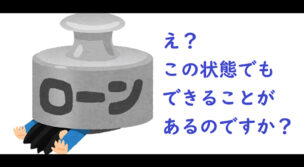 ローン

え？
この状態でも
できることが
あるのですか？